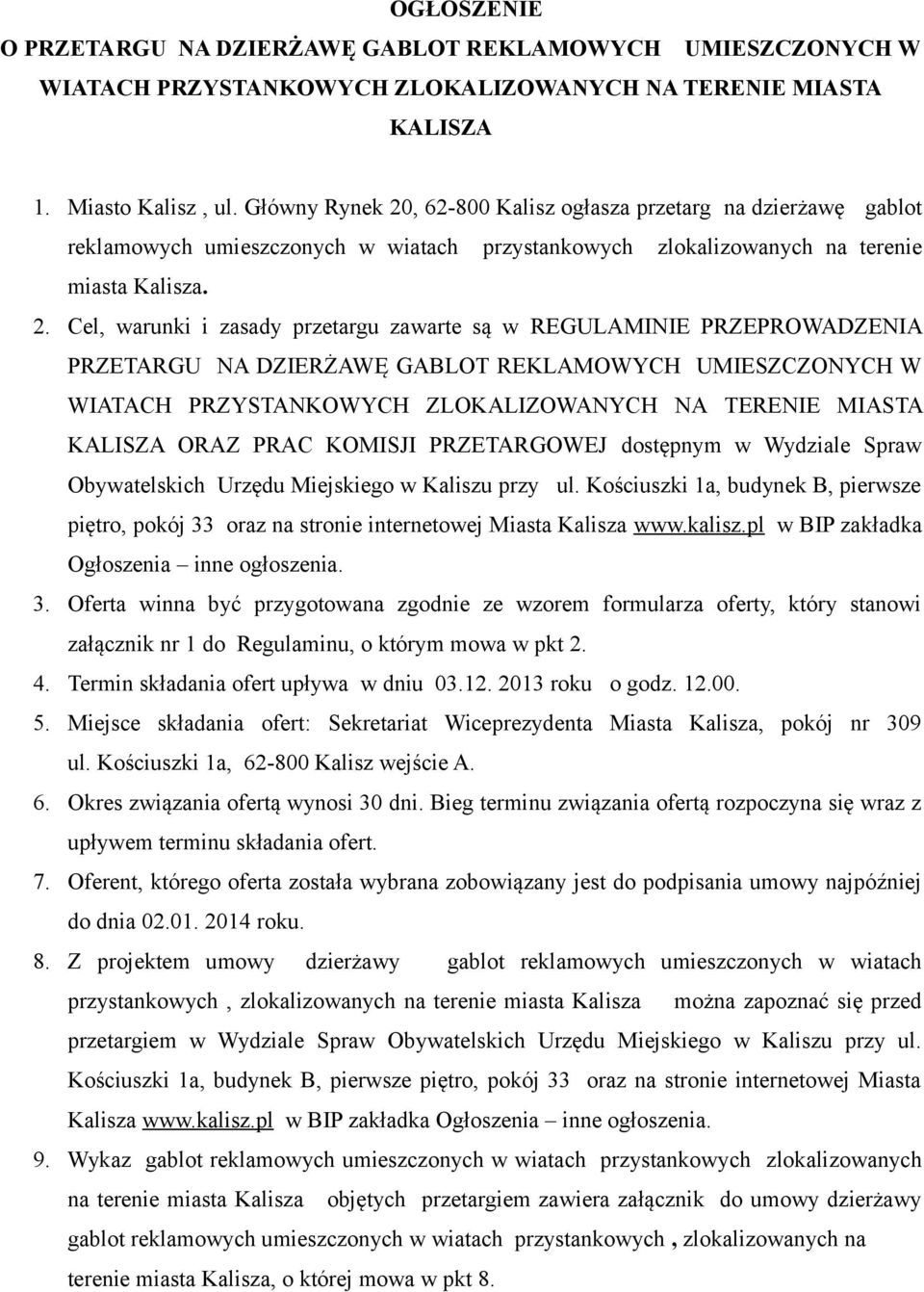 OGŁOSZENIE
O PRZETARGU NA DZIERŻAWĘ GABLOT REKLAMOWYCH UMIESZCZONYCH W WIATACH PRZYSTANKOWYCH ZLOKALIZOWANYCH NA TERENIE MIASTA KALISZA

1. Miasto Kalisz , ul. Główny Rynek 20, 62-800 Kalisz ogłasza przetarg na dzierżawę gablot reklamowych umieszczonych w wiatach przystankowych zlokalizowanych na terenie miasta Kalisza.
2. Cel, warunki i zasady przetargu zawarte są w REGULAMINIE PRZEPROWADZENIA PRZETARGU NA DZIERŻAWĘ GABLOT REKLAMOWYCH UMIESZCZONYCH W WIATACH PRZYSTANKOWYCH ZLOKALIZOWANYCH NA TERENIE MIASTA KALISZA ORAZ PRAC KOMISJI PRZETARGOWEJ dostępnym w Wydziale Spraw Obywatelskich Urzędu Miejskiego w Kaliszu przy ul. Kościuszki 1a, budynek B, pierwsze piętro, pokój 33 oraz na stronie internetowej Miasta Kalisza www.kalisz.pl w BIP zakładka Ogłoszenia – inne ogłoszenia.
3. Oferta winna być przygotowana zgodnie ze wzorem formularza oferty, który stanowi załącznik nr 1 do Regulaminu, o którym mowa w pkt 2.
4. Termin składania ofert upływa w dniu 03.12. 2013 roku o godz. 12.00.
5. Miejsce składania ofert: Sekretariat Wiceprezydenta Miasta Kalisza, pokój nr 309 ul. Kościuszki 1a, 62-800 Kalisz wejście A.
6. Okres związania ofertą wynosi 30 dni. Bieg terminu związania ofertą rozpoczyna się wraz z upływem terminu składania ofert.
7. Oferent, którego oferta została wybrana zobowiązany jest do podpisania umowy najpóźniej do dnia 02.01. 2014 roku.
8. Z projektem umowy dzierżawy gablot reklamowych umieszczonych w wiatach przystankowych , zlokalizowanych na terenie miasta Kalisza można zapoznać się przed przetargiem w Wydziale Spraw Obywatelskich Urzędu Miejskiego w Kaliszu przy ul. Kościuszki 1a, budynek B, pierwsze piętro, pokój 33 oraz na stronie internetowej Miasta Kalisza www.kalisz.pl w BIP zakładka Ogłoszenia – inne ogłoszenia.
9. Wykaz gablot reklamowych umieszczonych w wiatach przystankowych zlokalizowanych na terenie miasta Kalisza objętych przetargiem zawiera załącznik do umowy dzierżawy gablot reklamowych umieszczonych w wiatach przystankowych , zlokalizowanych na terenie miasta Kalisza, o której mowa w pkt 8.